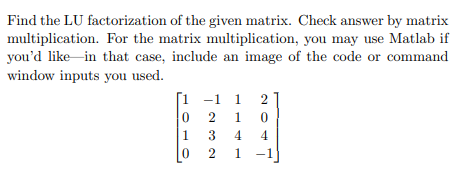 Find the LU factorization of the given matrix. Check answer by matrix multiplication. For the matrix multiplication, you may use Matlab if you'd like—in that case, include an image of the code or command window inputs you used.

$\begin{bmatrix} 1 & -1 & 1 & 2 \\ 0 & 2 & 1 & 0 \\ 1 & 3 & 4 & 4 \\ 0 & 2 & 1 & -1 \end{bmatrix}$